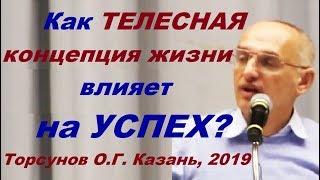 Как ТЕЛЕСНАЯ концепция жизни влияет на УСПЕХ?

Торсунов О.Г. Казань, 2019